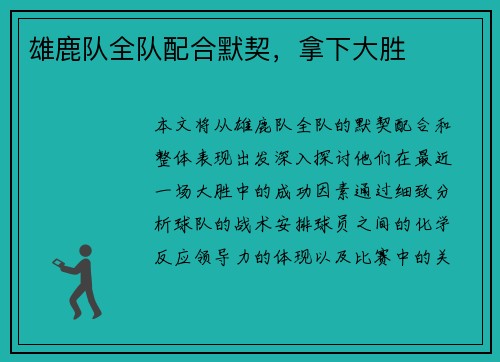 雄鹿队全队配合默契，拿下大胜

本文将从雄鹿队全队的默契配合和整体表现出发深入探讨他们在最近一场大胜中的成功因素通过细致分析球队的战术安排球员之间的化学反应领导力的体现以及比赛中的关